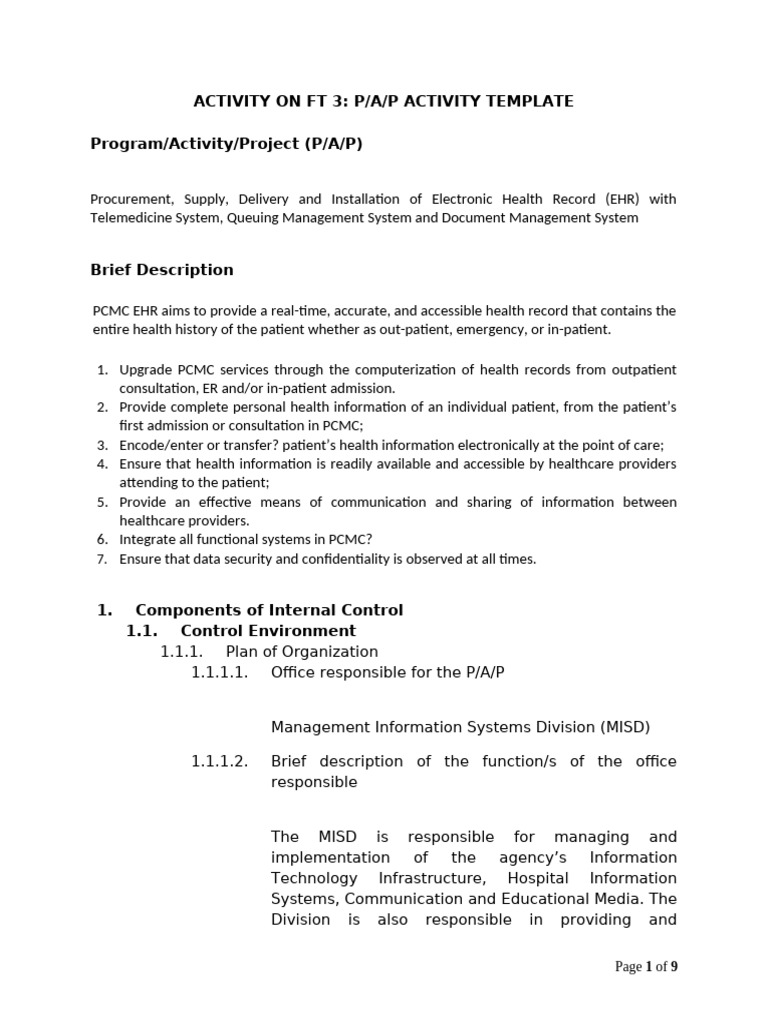 ACTIVITY ON FT 3: P/A/P ACTIVITY TEMPLATE

Program/Activity/Project (P/A/P)

Procurement, Supply, Delivery and Installation of Electronic Health Record (EHR) with Telemedicine System, Queuing Management System and Document Management System

Brief Description

PCMC EHR aims to provide a real-time, accurate, and accessible health record that contains the entire health history of the patient whether as out-patient, emergency, or in-patient.

1. Upgrade PCMC services through the computerization of health records from outpatient consultation, ER and/or in-patient admission.
2. Provide complete personal health information of an individual patient, from the patient's first admission or consultation in PCMC;
3. Encode/enter or transfer? patient's health information electronically at the point of care;
4. Ensure that health information is readily available and accessible by healthcare providers attending to the patient;
5. Provide an effective means of communication and sharing of information between healthcare providers.
6. Integrate all functional systems in PCMC?
7. Ensure that data security and confidentiality is observed at all times.

1. Components of Internal Control
1.1. Control Environment
1.1.1. Plan of Organization
1.1.1.1. Office responsible for the P/A/P

Management Information Systems Division (MISD)

1.1.1.2. Brief description of the function/s of the office responsible

The MISD is responsible for managing and implementation of the agency's Information Technology Infrastructure, Hospital Information Systems, Communication and Educational Media. The Division is also responsible in providing and

Page 1 of 9